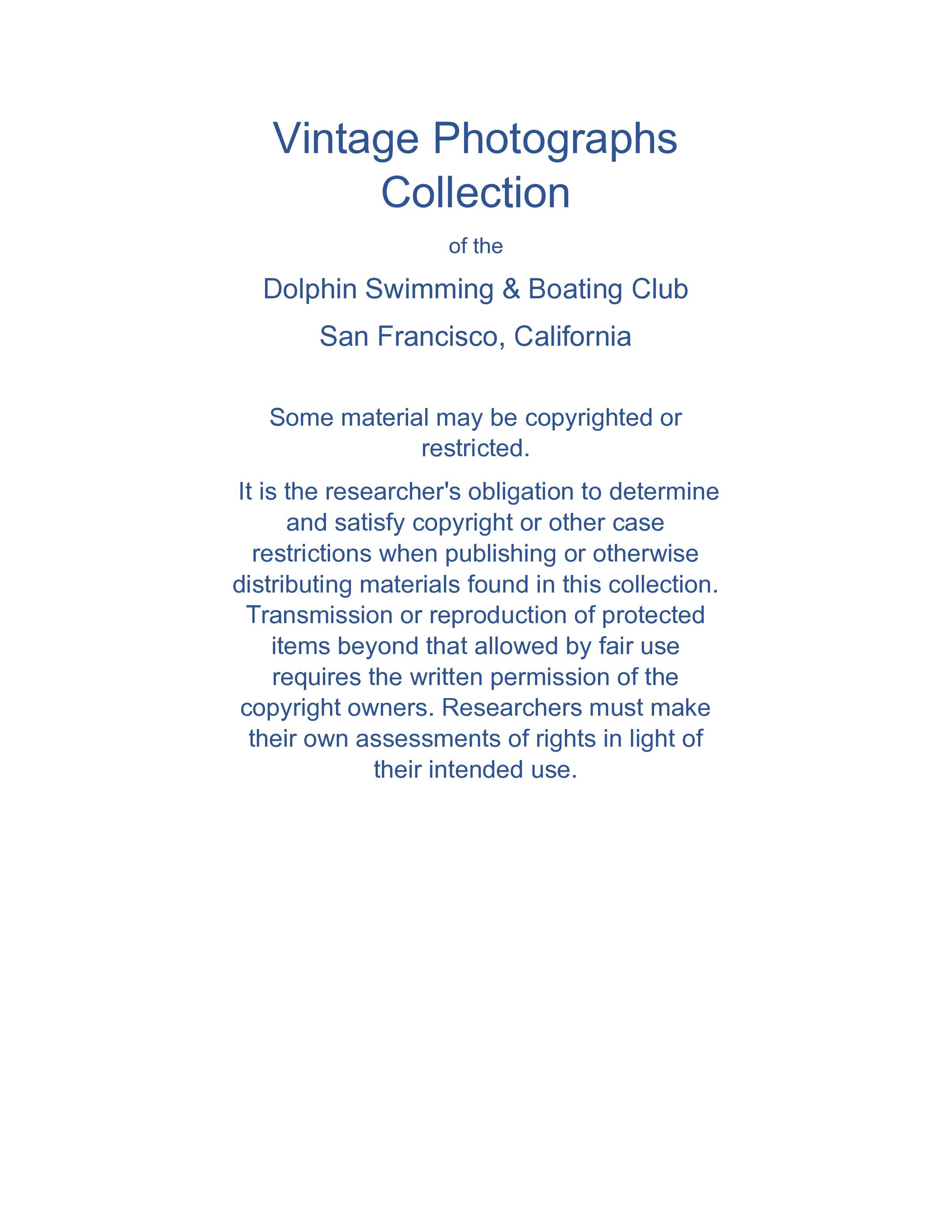 Vintage Photographs Collection

of the

Dolphin Swimming & Boating Club

San Francisco, California

Some material may be copyrighted or restricted.

It is the researcher's obligation to determine and satisfy copyright or other case restrictions when publishing or otherwise distributing materials found in this collection. Transmission or reproduction of protected items beyond that allowed by fair use requires the written permission of the copyright owners. Researchers must make their own assessments of rights in light of their intended use.